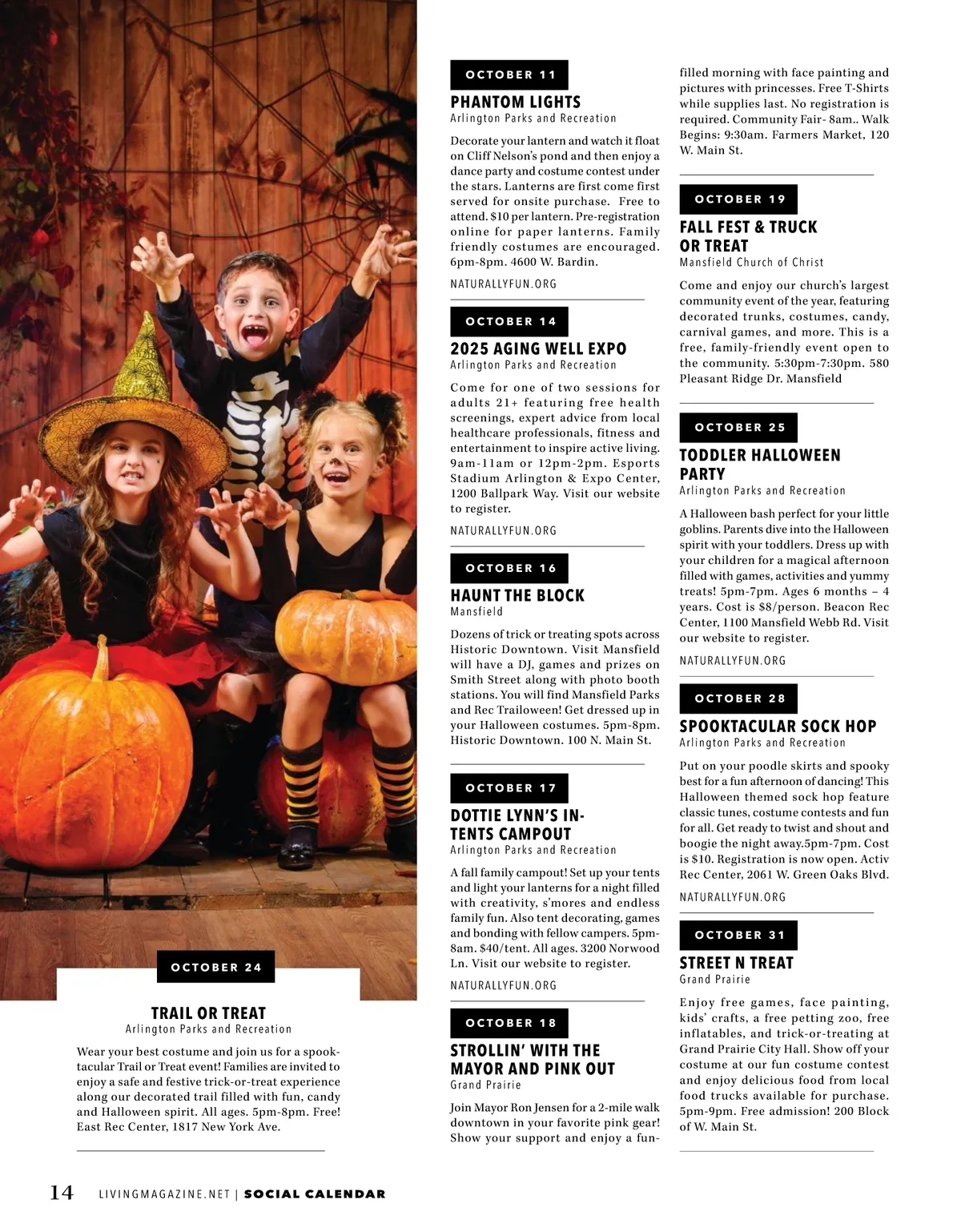 OCTOBER 24

TRAIL OR TREAT
Arlington Parks and Recreation

Wear your best costume and join us for a spooktacular Trail or Treat event! Families are invited to enjoy a safe and festive trick-or-treat experience along our decorated trail filled with fun, candy and Halloween spirit. All ages. 5pm-8pm. Free! East Rec Center, 1817 New York Ave.

OCTOBER 11

PHANTOM LIGHTS
Arlington Parks and Recreation

Decorate your lantern and watch it float on Cliff Nelson's pond and then enjoy a dance party and costume contest under the stars. Lanterns are first come first served for onsite purchase. Free to attend. $10 per lantern. Pre-registration online for paper lanterns. Family friendly costumes are encouraged. 6pm-8pm. 4600 W. Bardin.

NATURALLYFUN.ORG

OCTOBER 14

2025 AGING WELL EXPO
Arlington Parks and Recreation

Come for one of two sessions for adults 21+ featuring free health screenings, expert advice from local healthcare professionals, fitness and entertainment to inspire active living. 9am-11am or 12pm-2pm. Esports Stadium Arlington & Expo Center, 1200 Ballpark Way. Visit our website to register.

NATURALLYFUN.ORG

OCTOBER 16

HAUNT THE BLOCK
Mansfield

Dozens of trick or treating spots across Historic Downtown. Visit Mansfield will have a DJ, games and prizes on Smith Street along with photo booth stations. You will find Mansfield Parks and Rec Trailoween! Get dressed up in your Halloween costumes. 5pm-8pm. Historic Downtown. 100 N. Main St.

OCTOBER 17

DOTTIE LYNN'S IN-TENTS CAMPOUT
Arlington Parks and Recreation

A fall family campout! Set up your tents and light your lanterns for a night filled with creativity, s'mores and endless family fun. Also tent decorating, games and bonding with fellow campers. 5pm-8am. $40/tent. All ages. 3200 Norwood Ln. Visit our website to register.

NATURALLYFUN.ORG

OCTOBER 18

STROLLIN' WITH THE MAYOR AND PINK OUT
Grand Prairie

Join Mayor Ron Jensen for a 2-mile walk downtown in your favorite pink gear! Show your support and enjoy a fun-filled morning with face painting and pictures with princesses. Free T-Shirts while supplies last. No registration is required. Community Fair- 8am.. Walk Begins: 9:30am. Farmers Market, 120 W. Main St.

OCTOBER 19

FALL FEST & TRUCK OR TREAT
Mansfield Church of Christ

Come and enjoy our church's largest community event of the year, featuring decorated trunks, costumes, candy, carnival games, and more. This is a free, family-friendly event open to the community. 5:30pm-7:30pm. 580 Pleasant Ridge Dr. Mansfield

OCTOBER 25

TODDLER HALLOWEEN PARTY
Arlington Parks and Recreation

A Halloween bash perfect for your little goblins. Parents dive into the Halloween spirit with your toddlers. Dress up with your children for a magical afternoon filled with games, activities and yummy treats! 5pm-7pm. Ages 6 months – 4 years. Cost is $8/person. Beacon Rec Center, 1100 Mansfield Webb Rd. Visit our website to register.

NATURALLYFUN.ORG

OCTOBER 28

SPOOKTACULAR SOCK HOP
Arlington Parks and Recreation

Put on your poodle skirts and spooky best for a fun afternoon of dancing! This Halloween themed sock hop feature classic tunes, costume contests and fun for all. Get ready to twist and shout and boogie the night away.5pm-7pm. Cost is $10. Registration is now open. Activ Rec Center, 2061 W. Green Oaks Blvd.

NATURALLYFUN.ORG

OCTOBER 31

STREET N TREAT
Grand Prairie

Enjoy free games, face painting, kids' crafts, a free petting zoo, free inflatables, and trick-or-treating at Grand Prairie City Hall. Show off your costume at our fun costume contest and enjoy delicious food from local food trucks available for purchase. 5pm-9pm. Free admission! 200 Block of W. Main St.

14 LIVINGMAGAZINE.NET | SOCIAL CALENDAR